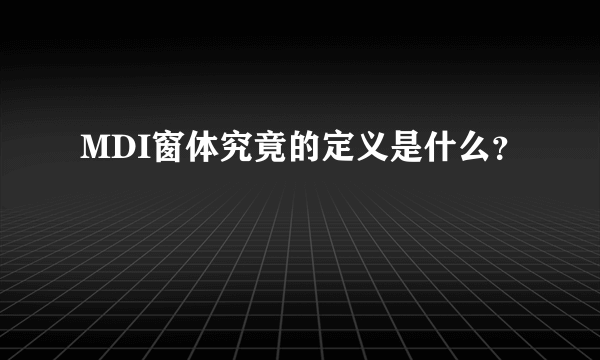 MDI窗体究竟的定义是什么？